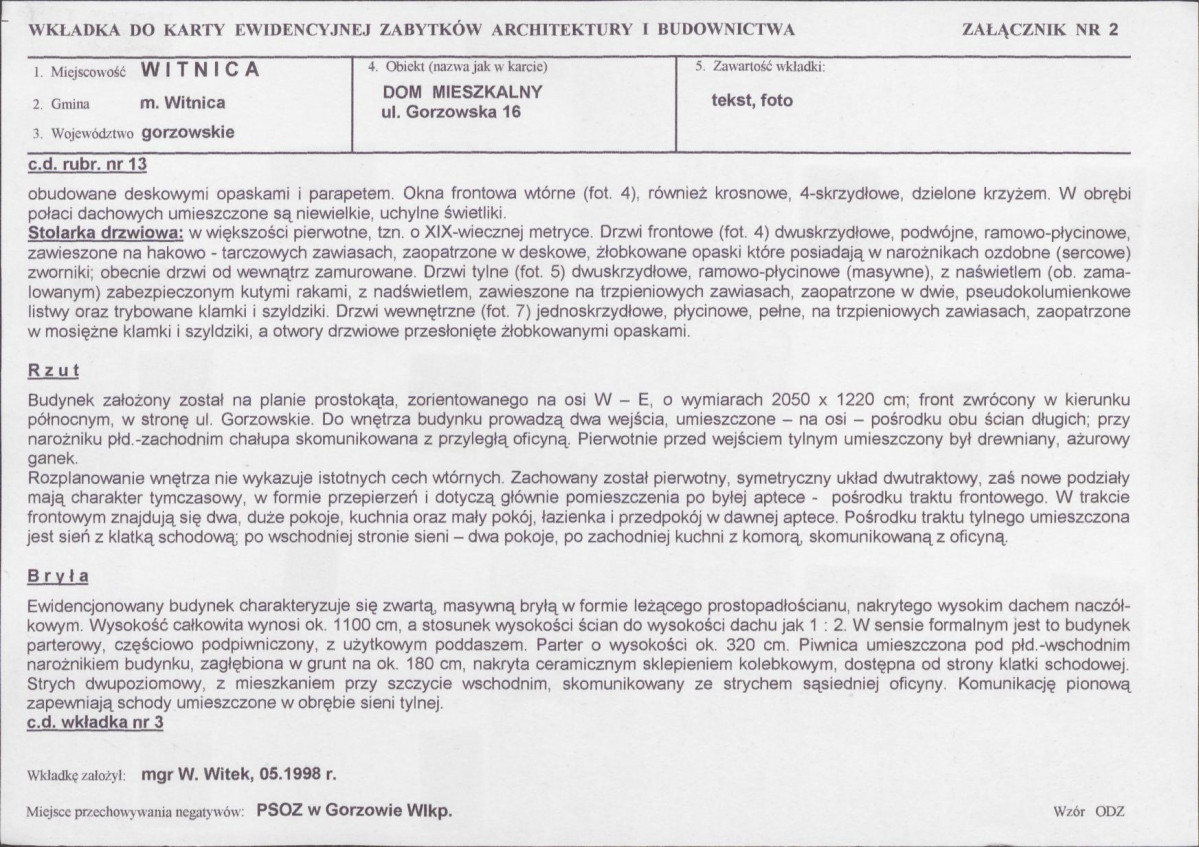 WKŁADKA DO KARTY EWIDENCYJNEJ ZABYTKÓW ARCHITEKTURY I BUDOWNICTWA

ZAŁĄCZNIK NR 2

1. Miejscowość WITNICA

2. Gmina m. Witnica

3. Województwo gorzowskie

4. Obiekt (nazwa jak w karcie)
DOM MIESZKALNY
ul. Gorzowska 16

5. Zawartość wkładki:
tekst, foto

c.d. rubr. nr 13

obudowane deskowymi opaskami i parapetem. Okna frontowa wtórne (fot. 4), również krosnowe, 4-skrzydłowe, dzielone krzyżem. W obrębi połaci dachowych umieszczone są niewielkie, uchylne świetliki.

Stolarka drzwiowa: w większości pierwotne, tzn. o XIX-wiecznej metryce. Drzwi frontowe (fot. 4) dwuskrzydłowe, podwójne, ramowo-płycinowe, zawieszone na hakowo - tarczowych zawiasach, zaopatrzone w deskowe, żłobkowane opaski które posiadają w narożnikach ozdobne (sercowe) zworniki; obecnie drzwi od wewnątrz zamurowane. Drzwi tylne (fot. 5) dwuskrzydłowe, ramowo-płycinowe (masywne), z naświetlem (ob. zamalowanym) zabezpieczonym kutymi rakami, z nadświetlem, zawieszone na trzpieniowych zawiasach, zaopatrzone w dwie, pseudokolumienkowe listwy oraz trybowane klamki i szyldziki. Drzwi wewnętrzne (fot. 7) jednoskrzydłowe, płycinowe, pełne, na trzpieniowych zawiasach, zaopatrzone w mosiężne klamki i szyldziki, a otwory drzwiowe przesłonięte żłobkowanymi opaskami.

Rzut

Budynek założony został na planie prostokąta, zorientowanego na osi W – E, o wymiarach 2050 x 1220 cm; front zwrócony w kierunku północnym, w stronę ul. Gorzowskie. Do wnętrza budynku prowadzą dwa wejścia, umieszczone – na osi – pośrodku obu ścian długich; przy narożniku płd.-zachodnim chałupa skomunikowana z przyległą oficyną. Pierwotnie przed wejściem tylnym umieszczony był drewniany, ażurowy ganek.

Rozplanowanie wnętrza nie wykazuje istotnych cech wtórnych. Zachowany został pierwotny, symetryczny układ dwutraktowy, zaś nowe podziały mają charakter tymczasowy, w formie przepierzeń i dotyczą głównie pomieszczenia po byłej aptece - pośrodku traktu frontowego. W trakcie frontowym znajdują się dwa, duże pokoje, kuchnia oraz mały pokój, łazienka i przedpokój w dawnej aptece. Pośrodku traktu tylnego umieszczona jest sień z klatką schodową; po wschodniej stronie sieni – dwa pokoje, po zachodniej kuchni z komorą, skomunikowaną z oficyną.

Bryła

Ewidencjonowany budynek charakteryzuje się zwartą, masywną bryłą w formie leżącego prostopadłościanu, nakrytego wysokim dachem naczółkowym. Wysokość całkowita wynosi ok. 1100 cm, a stosunek wysokości ścian do wysokości dachu jak 1 : 2. W sensie formalnym jest to budynek parterowy, częściowo podpiwniczony, z użytkowym poddaszem. Parter o wysokości ok. 320 cm. Piwnica umieszczona pod płd.-wschodnim narożnikiem budynku, zagłębiona w grunt na ok. 180 cm, nakryta ceramicznym sklepieniem kolebkowym, dostępna od strony klatki schodowej. Strych dwupoziomowy, z mieszkaniem przy szczycie wschodnim, skomunikowany ze strychem sąsiedniej oficyny. Komunikację pionową zapewniają schody umieszczone w obrębie sieni tylnej.

c.d. wkładka nr 3

Wkładkę założył: mgr W. Witek, 05.1998 r.

Miejsce przechowywania negatywów: PSOZ w Gorzowie Wlkp.

Wzór ODZ